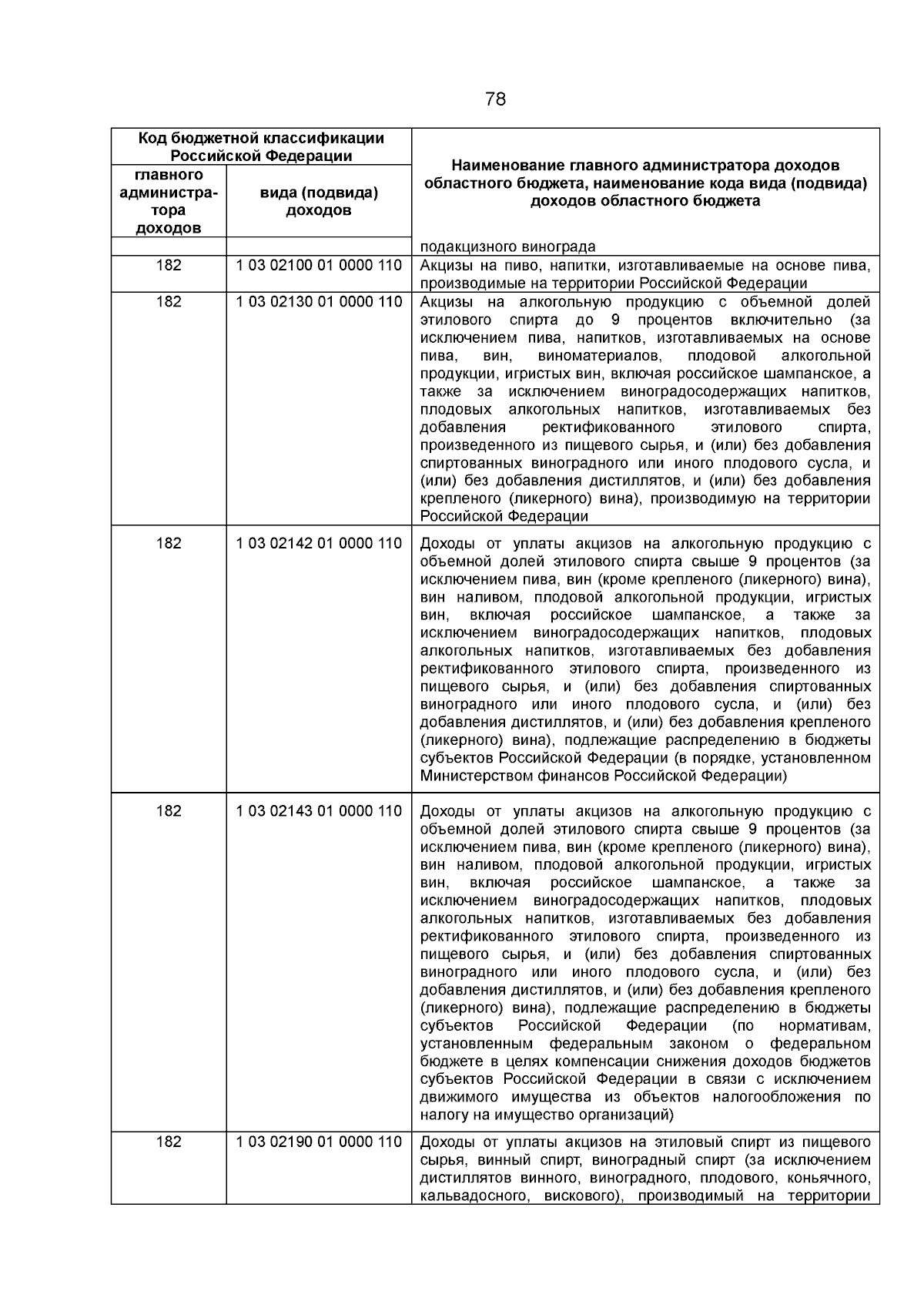 78

| Код бюджетной классификации Российской Федерации | | Наименование главного администратора доходов областного бюджета, наименование кода вида (подвида) доходов областного бюджета |
|---|---|---|
| главного администратора доходов | вида (подвида) доходов | |
| | | подакцизного винограда |
| 182 | 1 03 02100 01 0000 110 | Акцизы на пиво, напитки, изготавливаемые на основе пива, производимые на территории Российской Федерации |
| 182 | 1 03 02130 01 0000 110 | Акцизы на алкогольную продукцию с объемной долей этилового спирта до 9 процентов включительно (за исключением пива, напитков, изготавливаемых на основе пива, вин, виноматериалов, плодовой алкогольной продукции, игристых вин, включая российское шампанское, а также за исключением виноградосодержащих напитков, плодовых алкогольных напитков, изготавливаемых без добавления ректификованного этилового спирта, произведенного из пищевого сырья, и (или) без добавления спиртованных виноградного или иного плодового сусла, и (или) без добавления дистиллятов, и (или) без добавления крепленого (ликерного) вина), производимую на территории Российской Федерации |
| 182 | 1 03 02142 01 0000 110 | Доходы от уплаты акцизов на алкогольную продукцию с объемной долей этилового спирта свыше 9 процентов (за исключением пива, вин (кроме крепленого (ликерного) вина), вин наливом, плодовой алкогольной продукции, игристых вин, включая российское шампанское, а также за исключением виноградосодержащих напитков, плодовых алкогольных напитков, изготавливаемых без добавления ректификованного этилового спирта, произведенного из пищевого сырья, и (или) без добавления спиртованных виноградного или иного плодового сусла, и (или) без добавления дистиллятов, и (или) без добавления крепленого (ликерного) вина), подлежащие распределению в бюджеты субъектов Российской Федерации (в порядке, установленном Министерством финансов Российской Федерации) |
| 182 | 1 03 02143 01 0000 110 | Доходы от уплаты акцизов на алкогольную продукцию с объемной долей этилового спирта свыше 9 процентов (за исключением пива, вин (кроме крепленого (ликерного) вина), вин наливом, плодовой алкогольной продукции, игристых вин, включая российское шампанское, а также за исключением виноградосодержащих напитков, плодовых алкогольных напитков, изготавливаемых без добавления ректификованного этилового спирта, произведенного из пищевого сырья, и (или) без добавления спиртованных виноградного или иного плодового сусла, и (или) без добавления дистиллятов, и (или) без добавления крепленого (ликерного) вина), подлежащие распределению в бюджеты субъектов Российской Федерации (по нормативам, установленным федеральным законом о федеральном бюджете в целях компенсации снижения доходов бюджетов субъектов Российской Федерации в связи с исключением движимого имущества из объектов налогообложения по налогу на имущество организаций) |
| 182 | 1 03 02190 01 0000 110 | Доходы от уплаты акцизов на этиловый спирт из пищевого сырья, винный спирт, виноградный спирт (за исключением дистиллятов винного, виноградного, плодового, коньячного, кальвадосного, вискового), производимый на территории |